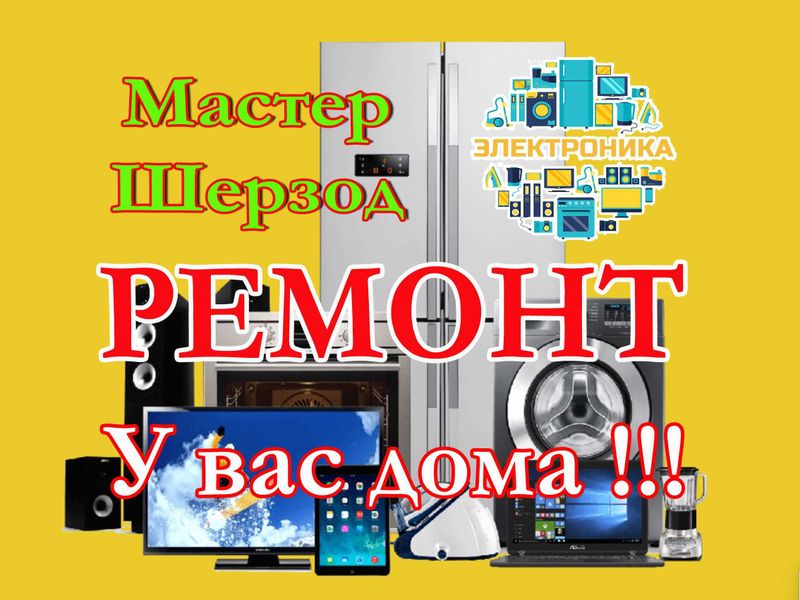 Мастер Шерзод

ЭЛЕКТРОНИКА

РЕМОНТ

У вас дома !!!